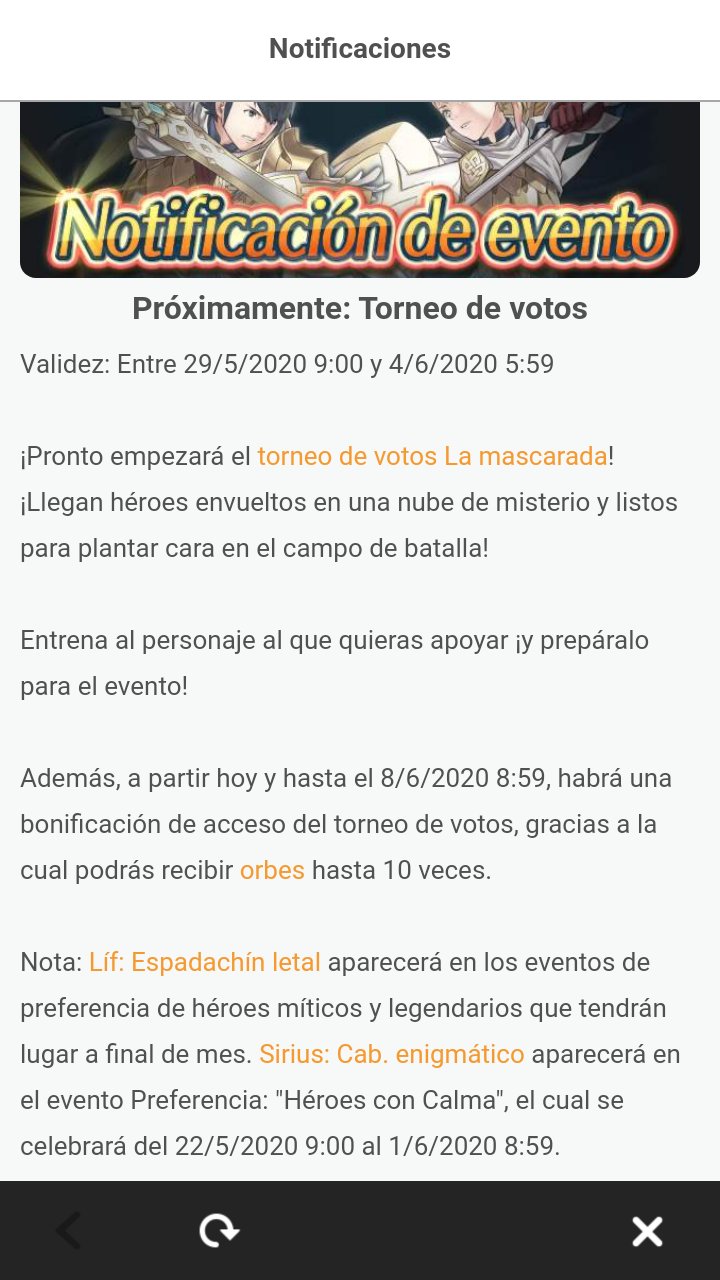 Notificaciones

Notificación de evento

Próximamente: Torneo de votos

Validez: Entre 29/5/2020 9:00 y 4/6/2020 5:59

¡Pronto empezará el torneo de votos La mascarada! ¡Llegan héroes envueltos en una nube de misterio y listos para plantar cara en el campo de batalla!

Entrena al personaje al que quieras apoyar ¡y prepáralo para el evento!

Además, a partir hoy y hasta el 8/6/2020 8:59, habrá una bonificación de acceso del torneo de votos, gracias a la cual podrás recibir orbes hasta 10 veces.

Nota: Líf: Espadachín letal aparecerá en los eventos de preferencia de héroes míticos y legendarios que tendrán lugar a final de mes. Sirius: Cab. enigmático aparecerá en el evento Preferencia: "Héroes con Calma", el cual se celebrará del 22/5/2020 9:00 al 1/6/2020 8:59.